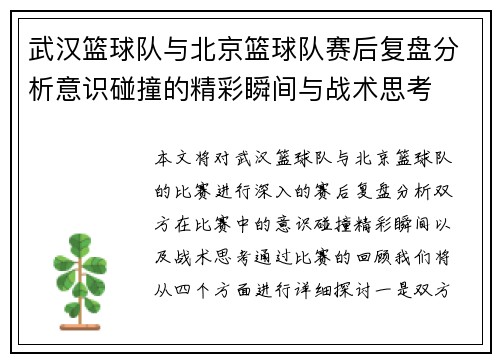 武汉篮球队与北京篮球队赛后复盘分析意识碰撞的精彩瞬间与战术思考

本文将对武汉篮球队与北京篮球队的比赛进行深入的赛后复盘分析双方在比赛中的意识碰撞精彩瞬间以及战术思考通过比赛的回顾我们将从四个方面进行详细探讨一是双方